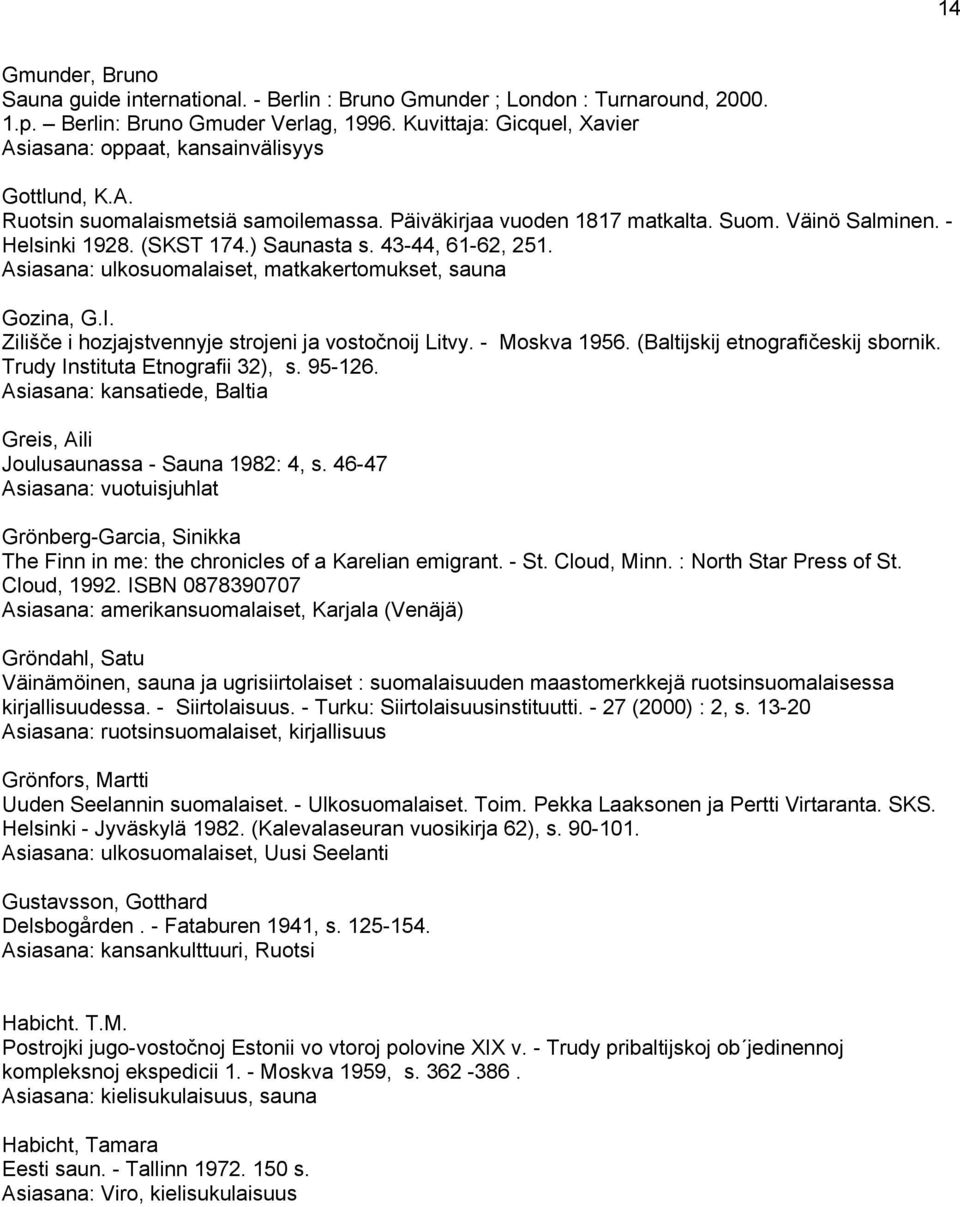 14

Gmunder, Bruno
Sauna guide international. - Berlin : Bruno Gmunder ; London : Turnaround, 2000. 1.p. – Berlin: Bruno Gmuder Verlag, 1996. Kuvittaja: Gicquel, Xavier
Asiasana: oppaat, kansainvälisyys

Gottlund, K.A.
Ruotsin suomalaismetsiä samoilemassa. Päiväkirjaa vuoden 1817 matkalta. Suom. Väinö Salminen. - Helsinki 1928. (SKST 174.) Saunasta s. 43-44, 61-62, 251.
Asiasana: ulkosuomalaiset, matkakertomukset, sauna

Gozina, G.I.
Zilišče i hozjajstvennyje strojeni ja vostočnoij Litvy. - Moskva 1956. (Baltijskij etnografičeskij sbornik. Trudy Instituta Etnografii 32), s. 95-126.
Asiasana: kansatiede, Baltia

Greis, Aili
Joulusaunassa - Sauna 1982: 4, s. 46-47
Asiasana: vuotuisjuhlat

Grönberg-Garcia, Sinikka
The Finn in me: the chronicles of a Karelian emigrant. - St. Cloud, Minn. : North Star Press of St. Cloud, 1992. ISBN 0878390707
Asiasana: amerikansuomalaiset, Karjala (Venäjä)

Gröndahl, Satu
Väinämöinen, sauna ja ugrisiirtolaiset : suomalaisuuden maastomerkkejä ruotsinsuomalaisessa kirjallisuudessa. - Siirtolaisuus. - Turku: Siirtolaisuusinstituutti. - 27 (2000) : 2, s. 13-20
Asiasana: ruotsinsuomalaiset, kirjallisuus

Grönfors, Martti
Uuden Seelannin suomalaiset. - Ulkosuomalaiset. Toim. Pekka Laaksonen ja Pertti Virtaranta. SKS. Helsinki - Jyväskylä 1982. (Kalevalaseuran vuosikirja 62), s. 90-101.
Asiasana: ulkosuomalaiset, Uusi Seelanti

Gustavsson, Gotthard
Delsbogården . - Fataburen 1941, s. 125-154.
Asiasana: kansankulttuuri, Ruotsi

Habicht. T.M.
Postrojki jugo-vostočnoj Estonii vo vtoroj polovine XIX v. - Trudy pribaltijskoj ob´jedinennoj kompleksnoj ekspedicii 1. - Moskva 1959, s. 362 -386 .
Asiasana: kielisukulaisuus, sauna

Habicht, Tamara
Eesti saun. - Tallinn 1972. 150 s.
Asiasana: Viro, kielisukulaisuus